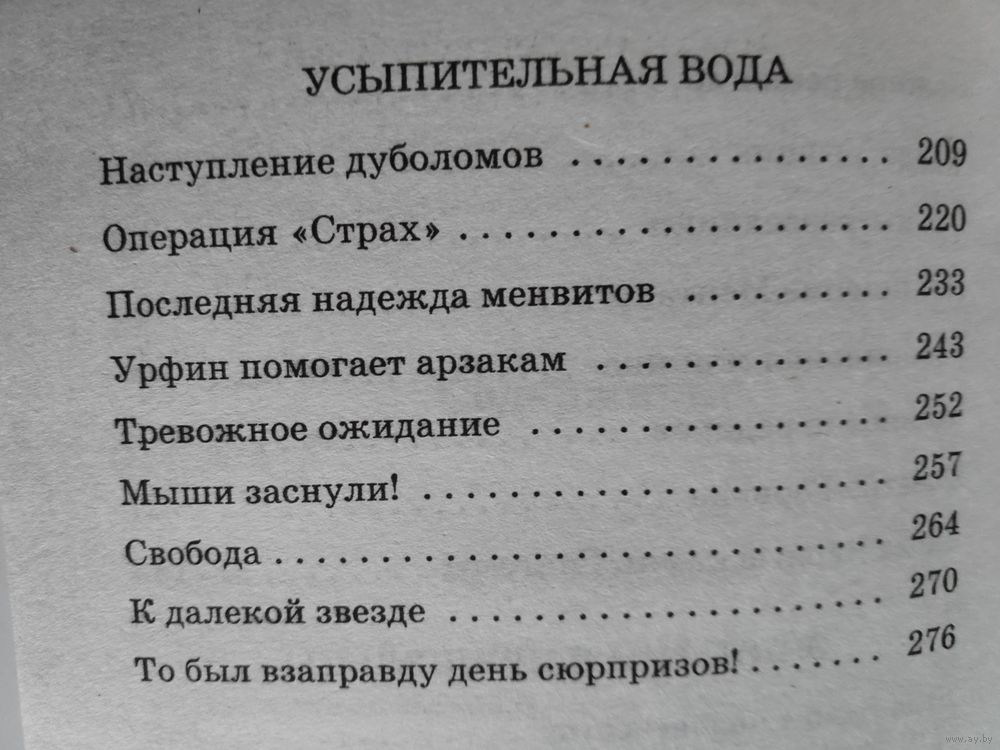 УСЫПИТЕЛЬНАЯ ВОДА

Наступление дуболомов 209

Операция «Страх» 220

Последняя надежда менвитов 233

Урфин помогает арзакам 243

Тревожное ожидание 252

Мыши заснули! 257

Свобода 264

К далекой звезде 270

То был взаправду день сюрпризов! 276